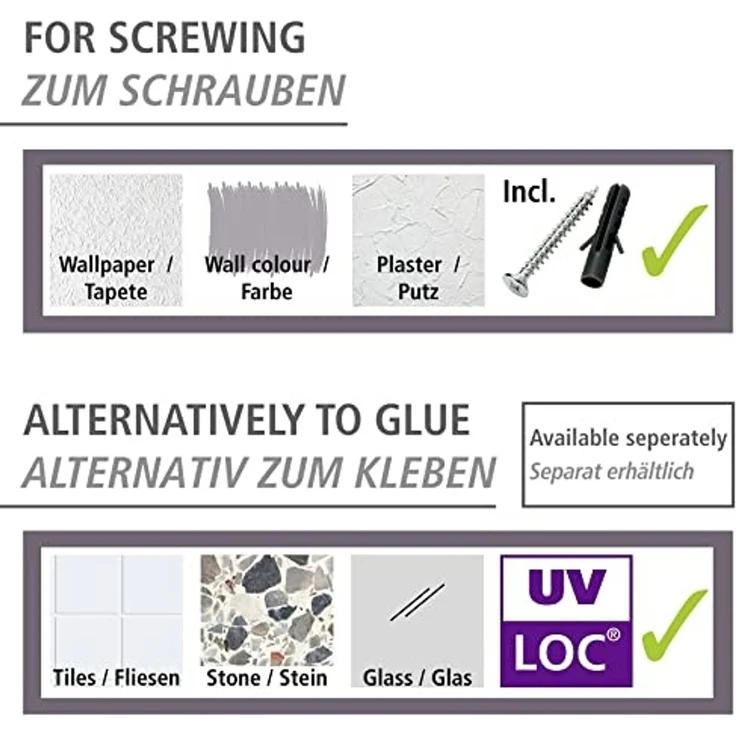 FOR SCREWING
ZUM SCHRAUBEN

Wallpaper /
Tapete

Wall colour /
Farbe

Plaster /
Putz

Incl.

ALTERNATIVELY TO GLUE
ALTERNATIV ZUM KLEBEN

Available seperately
Separat erhältlich

Tiles / Fliesen

Stone / Stein

Glass / Glas

UV
LOC®